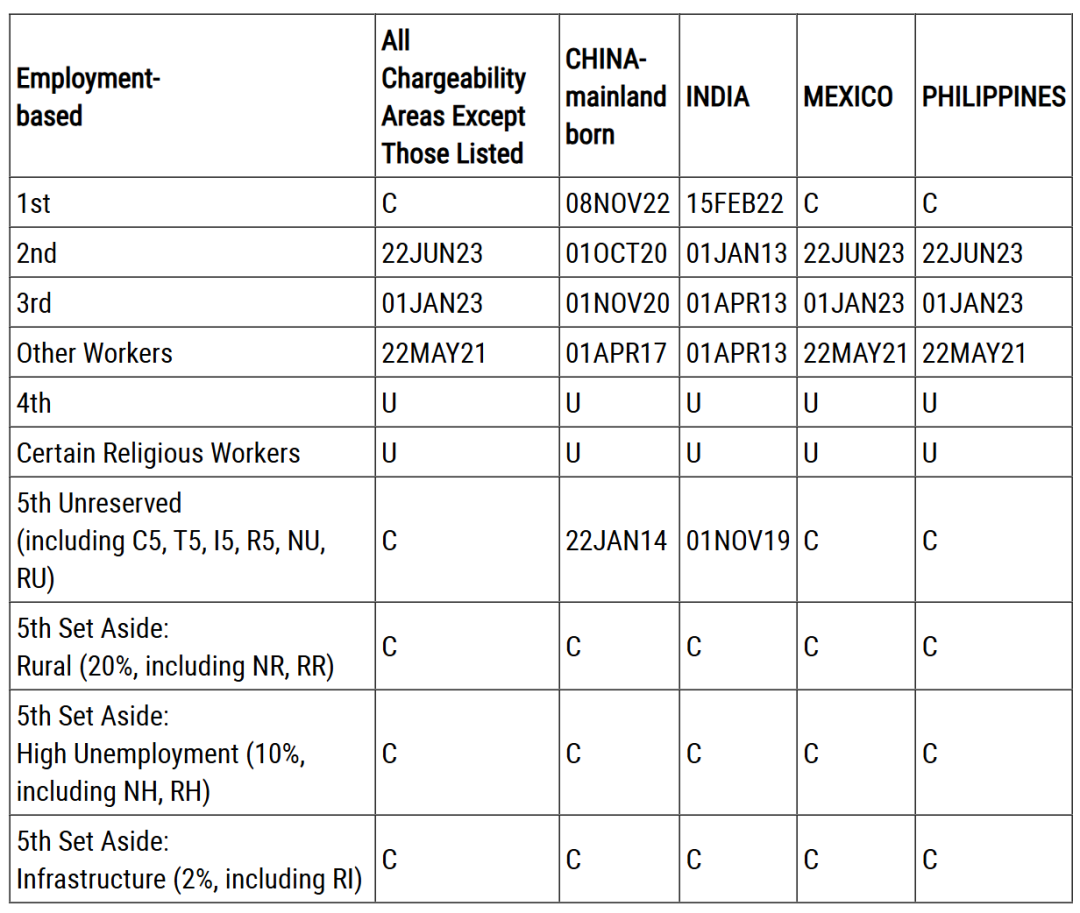 | Employment-based | All Chargeability Areas Except Those Listed | CHINA-mainland born | INDIA | MEXICO | PHILIPPINES |
|---|---|---|---|---|---|
| 1st | C | 08NOV22 | 15FEB22 | C | C |
| 2nd | 22JUN23 | 01OCT20 | 01JAN13 | 22JUN23 | 22JUN23 |
| 3rd | 01JAN23 | 01NOV20 | 01APR13 | 01JAN23 | 01JAN23 |
| Other Workers | 22MAY21 | 01APR17 | 01APR13 | 22MAY21 | 22MAY21 |
| 4th | U | U | U | U | U |
| Certain Religious Workers | U | U | U | U | U |
| 5th Unreserved (including C5, T5, I5, R5, NU, RU) | C | 22JAN14 | 01NOV19 | C | C |
| 5th Set Aside: Rural (20%, including NR, RR) | C | C | C | C | C |
| 5th Set Aside: High Unemployment (10%, including NH, RH) | C | C | C | C | C |
| 5th Set Aside: Infrastructure (2%, including RI) | C | C | C | C | C |